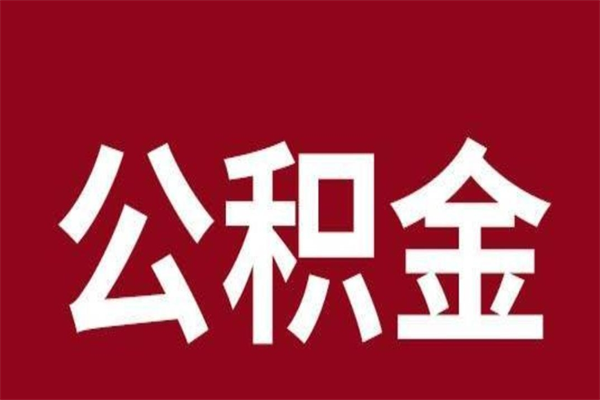 公积金